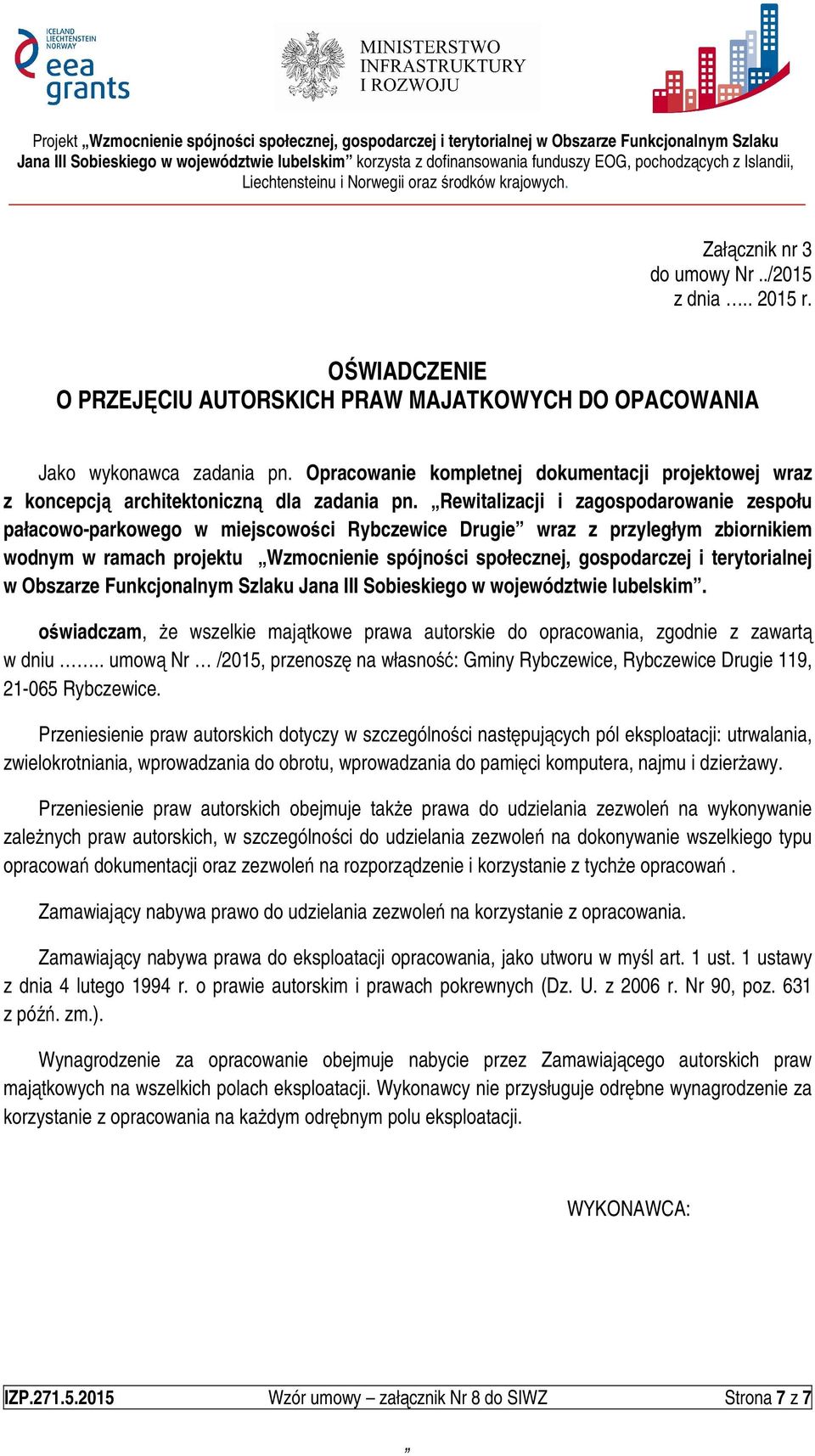 ICELAND LIECHTENSTEIN NORWAY
eea grants

MINISTERSTWO INFRASTRUKTURY I ROZWOJU

Projekt „Wzmocnienie spójności społecznej, gospodarczej i terytorialnej w Obszarze Funkcjonalnym Szlaku Jana III Sobieskiego w województwie lubelskim” korzysta z dofinansowania funduszy EOG, pochodzących z Islandii, Liechtensteinu i Norwegii oraz środków krajowych.

Załącznik nr 3
do umowy Nr ../2015
z dnia ….. 2015 r.

OŚWIADCZENIE
O PRZEJĘCIU AUTORSKICH PRAW MAJATKOWYCH DO OPACOWANIA

Jako wykonawca zadania pn. Opracowanie kompletnej dokumentacji projektowej wraz z koncepcją architektoniczną dla zadania pn. „Rewitalizacji i zagospodarowanie zespołu pałacowo-parkowego w miejscowości Rybczewice Drugie” wraz z przyległym zbiornikiem wodnym w ramach projektu „Wzmocnienie spójności społecznej, gospodarczej i terytorialnej w Obszarze Funkcjonalnym Szlaku Jana III Sobieskiego w województwie lubelskim”.

oświadczam, że wszelkie majątkowe prawa autorskie do opracowania, zgodnie z zawartą w dniu …….. umową Nr … /2015, przenoszę na własność: Gminy Rybczewice, Rybczewice Drugie 119, 21-065 Rybczewice.

Przeniesienie praw autorskich dotyczy w szczególności następujących pól eksploatacji: utrwalania, zwielokrotniania, wprowadzania do obrotu, wprowadzania do pamięci komputera, najmu i dzierżawy.

Przeniesienie praw autorskich obejmuje także prawa do udzielania zezwoleń na wykonywanie zależnych praw autorskich, w szczególności do udzielania zezwoleń na dokonywanie wszelkiego typu opracowań dokumentacji oraz zezwoleń na rozporządzenie i korzystanie z tychże opracowań .

Zamawiający nabywa prawo do udzielania zezwoleń na korzystanie z opracowania.

Zamawiający nabywa prawa do eksploatacji opracowania, jako utworu w myśl art. 1 ust. 1 ustawy z dnia 4 lutego 1994 r. o prawie autorskim i prawach pokrewnych (Dz. U. z 2006 r. Nr 90, poz. 631 z późń. zm.).

Wynagrodzenie za opracowanie obejmuje nabycie przez Zamawiającego autorskich praw majątkowych na wszelkich polach eksploatacji. Wykonawcy nie przysługuje odrębne wynagrodzenie za korzystanie z opracowania na każdym odrębnym polu eksploatacji.

WYKONAWCA:

IZP.271.5.2015 Wzór umowy – załącznik Nr 8 do SIWZ Strona 7 z 7

„